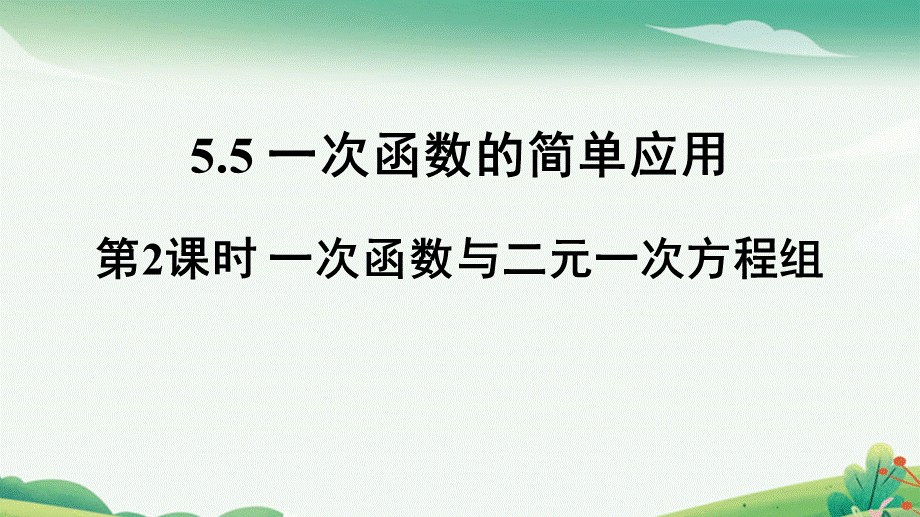 5.5 一次函数的简单应用

第2课时 一次函数与二元一次方程组